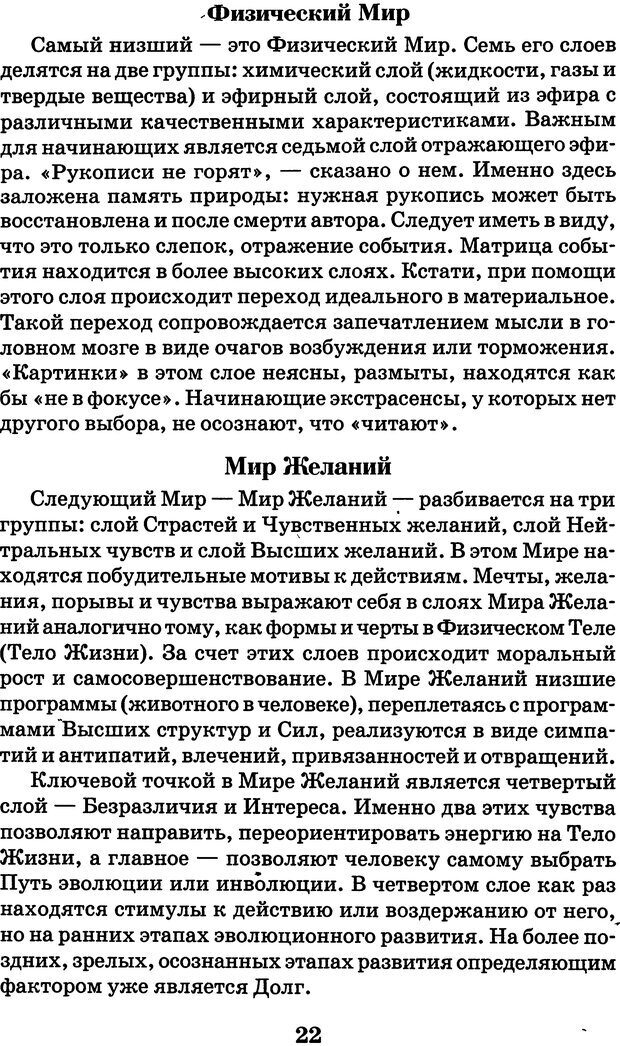 Физический Мир

Самый низший — это Физический Мир. Семь его слоев делятся на две группы: химический слой (жидкости, газы и твердые вещества) и эфирный слой, состоящий из эфира с различными качественными характеристиками. Важным для начинающих является седьмой слой отражающего эфира. «Рукописи не горят», — сказано о нем. Именно здесь заложена память природы: нужная рукопись может быть восстановлена и после смерти автора. Следует иметь в виду, что это только слепок, отражение события. Матрица события находится в более высоких слоях. Кстати, при помощи этого слоя происходит переход идеального в материальное. Такой переход сопровождается запечатлением мысли в головном мозге в виде очагов возбуждения или торможения. «Картинки» в этом слое неясны, размыты, находятся как бы «не в фокусе». Начинающие экстрасенсы, у которых нет другого выбора, не осознают, что «читают».

Мир Желаний

Следующий Мир — Мир Желаний — разбивается на три группы: слой Страстей и Чувственных желаний, слой Нейтральных чувств и слой Высших желаний. В этом Мире находятся побудительные мотивы к действиям. Мечты, желания, порывы и чувства выражают себя в слоях Мира Желаний аналогично тому, как формы и черты в Физическом Теле (Тело Жизни). За счет этих слоев происходит моральный рост и самосовершенствование. В Мире Желаний низшие программы (животного в человеке), переплетаясь с программами Высших структур и Сил, реализуются в виде симпатий и антипатий, влечений, привязанностей и отвращений.

Ключевой точкой в Мире Желаний является четвертый слой — Безразличия и Интереса. Именно два этих чувства позволяют направить, переориентировать энергию на Тело Жизни, а главное — позволяют человеку самому выбрать Путь эволюции или инволюции. В четвертом слое как раз находятся стимулы к действию или воздержанию от него, но на ранних этапах эволюционного развития. На более поздних, зрелых, осознанных этапах развития определяющим фактором уже является Долг.

22